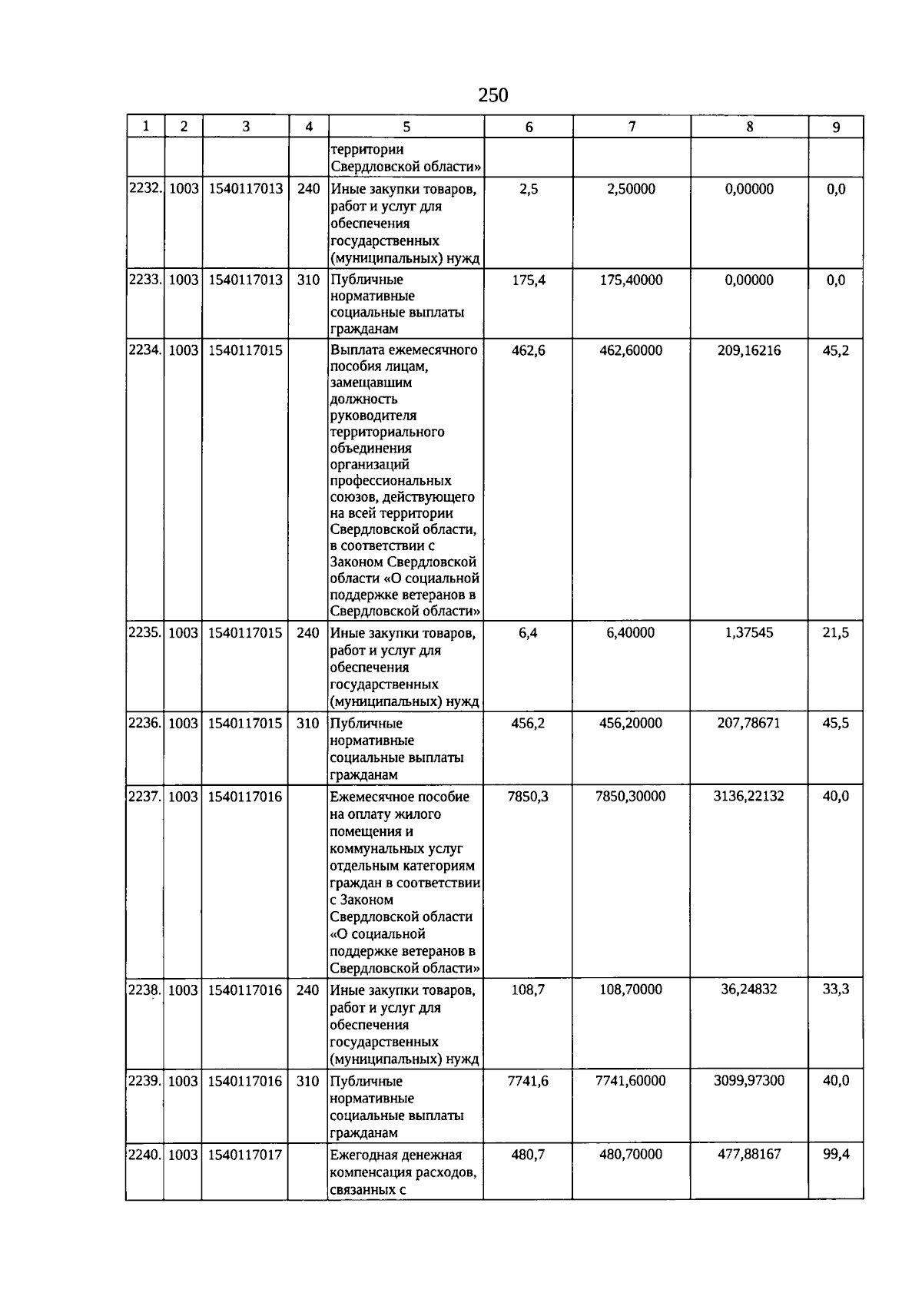 250

| 1 | 2 | 3 | 4 | 5 | 6 | 7 | 8 | 9 |
|---|---|---|---|---|---|---|---|---|
| | | | | территории Свердловской области» | | | | |
| 2232. | 1003 | 1540117013 | 240 | Иные закупки товаров, работ и услуг для обеспечения государственных (муниципальных) нужд | 2,5 | 2,50000 | 0,00000 | 0,0 |
| 2233. | 1003 | 1540117013 | 310 | Публичные нормативные социальные выплаты гражданам | 175,4 | 175,40000 | 0,00000 | 0,0 |
| 2234. | 1003 | 1540117015 | | Выплата ежемесячного пособия лицам, замещавшим должность руководителя территориального объединения организаций профессиональных союзов, действующего на всей территории Свердловской области, в соответствии с Законом Свердловской области «О социальной поддержке ветеранов в Свердловской области» | 462,6 | 462,60000 | 209,16216 | 45,2 |
| 2235. | 1003 | 1540117015 | 240 | Иные закупки товаров, работ и услуг для обеспечения государственных (муниципальных) нужд | 6,4 | 6,40000 | 1,37545 | 21,5 |
| 2236. | 1003 | 1540117015 | 310 | Публичные нормативные социальные выплаты гражданам | 456,2 | 456,20000 | 207,78671 | 45,5 |
| 2237. | 1003 | 1540117016 | | Ежемесячное пособие на оплату жилого помещения и коммунальных услуг отдельным категориям граждан в соответствии с Законом Свердловской области «О социальной поддержке ветеранов в Свердловской области» | 7850,3 | 7850,30000 | 3136,22132 | 40,0 |
| 2238. | 1003 | 1540117016 | 240 | Иные закупки товаров, работ и услуг для обеспечения государственных (муниципальных) нужд | 108,7 | 108,70000 | 36,24832 | 33,3 |
| 2239. | 1003 | 1540117016 | 310 | Публичные нормативные социальные выплаты гражданам | 7741,6 | 7741,60000 | 3099,97300 | 40,0 |
| 2240. | 1003 | 1540117017 | | Ежегодная денежная компенсация расходов, связанных с | 480,7 | 480,70000 | 477,88167 | 99,4 |